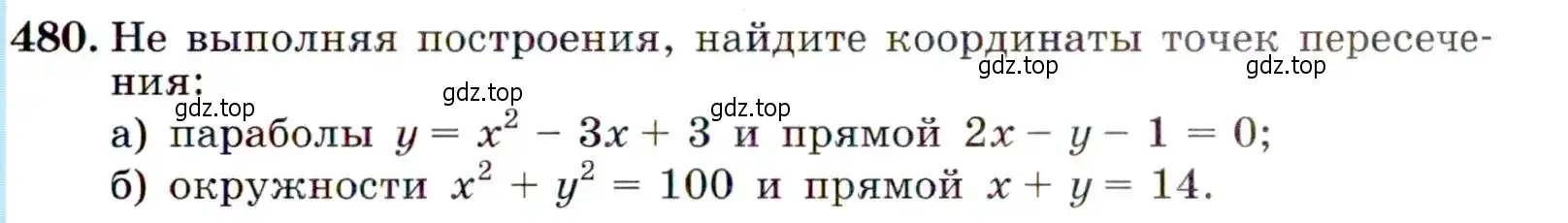 480. Не выполняя построения, найдите координаты точек пересечения:

gdz.top gdz.top gdz.top gdz.top gdz.top

а) параболы $y = x^2 - 3x + 3$ и прямой $2x - y - 1 = 0$;

б) окружности $x^2 + y^2 = 100$ и прямой $x + y = 14$.